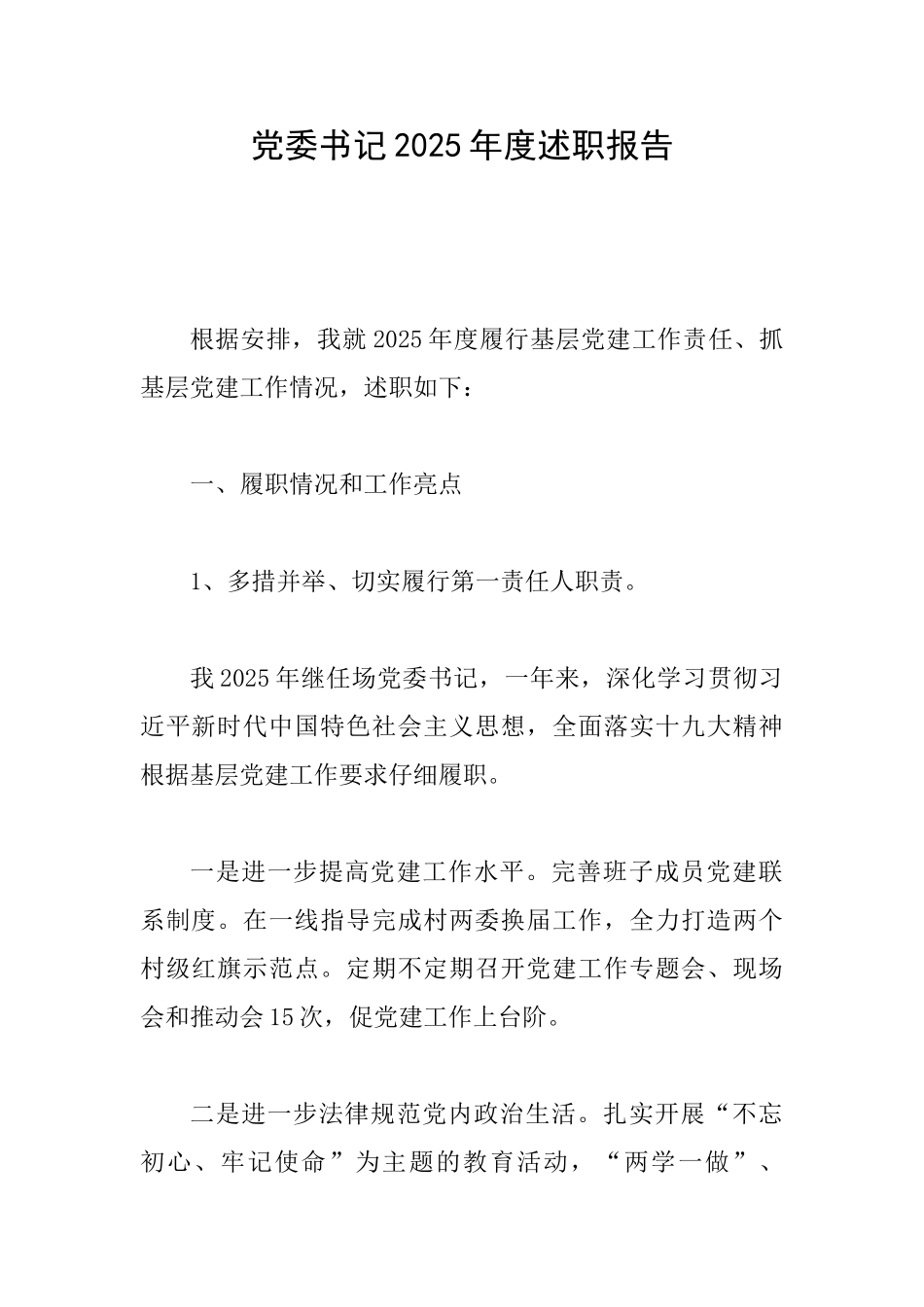 党委书记2025年度述职报告

根据安排，我就2025年度履行基层党建工作责任、抓基层党建工作情况，述职如下：

一、履职情况和工作亮点

1、多措并举、切实履行第一责任人职责。

我2025年继任场党委书记，一年来，深化学习贯彻习近平新时代中国特色社会主义思想，全面落实十九大精神根据基层党建工作要求仔细履职。

一是进一步提高党建工作水平。完善班子成员党建联系制度。在一线指导完成村两委换届工作，全力打造两个村级红旗示范点。定期不定期召开党建工作专题会、现场会和推动会15次，促党建工作上台阶。

二是进一步法律规范党内政治生活。扎实开展“不忘初心、牢记使命”为主题的教育活动，“两学一做”、